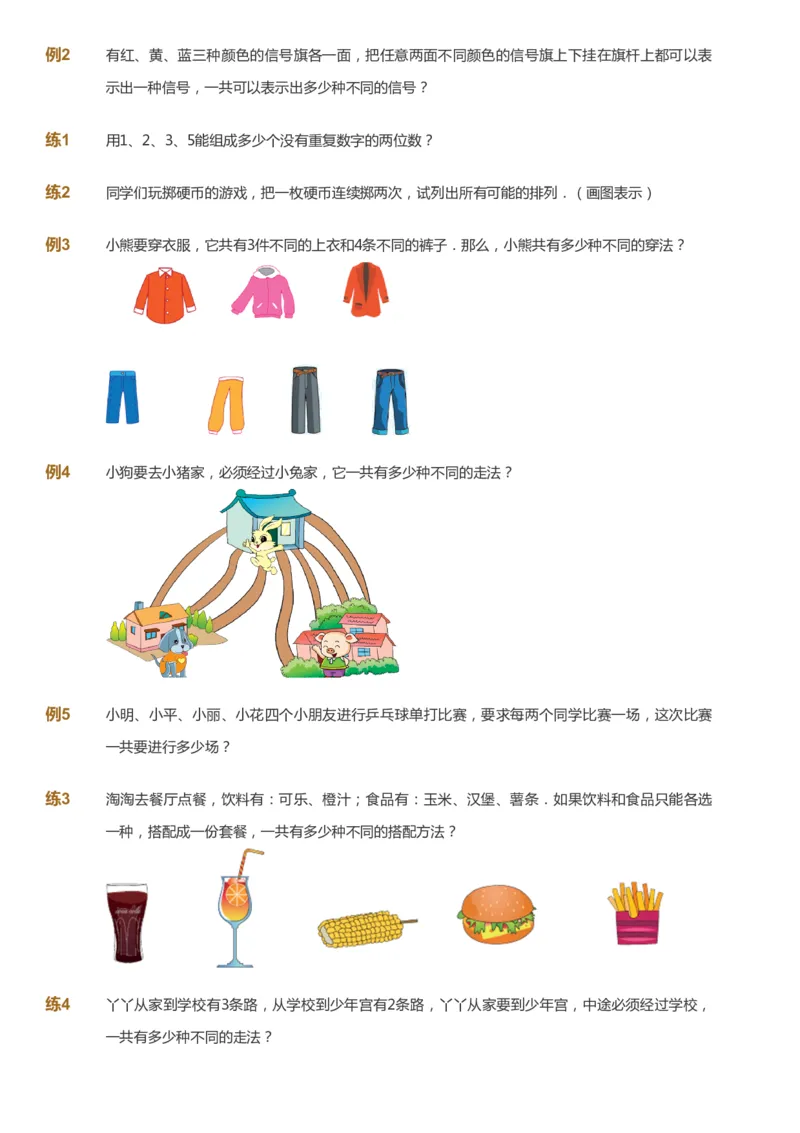 例2　有红、黄、蓝三种颜色的信号旗各一面，把任意两面不同颜色的信号旗上下挂在旗杆上都可以表示出一种信号，一共可以表示出多少种不同的信号？

练1　用1、2、3、5能组成多少个没有重复数字的两位数？

练2　同学们玩掷硬币的游戏，把一枚硬币连续掷两次，试列出所有可能的排列．（画图表示）

例3　小熊要穿衣服，它共有3件不同的上衣和4条不同的裤子．那么，小熊共有多少种不同的穿法？

例4　小狗要去小猪家，必须经过小兔家，它一共有多少种不同的走法？

例5　小明、小平、小丽、小花四个小朋友进行乒乓球单打比赛，要求每两个同学比赛一场，这次比赛一共要进行多少场？

练3　淘淘去餐厅点餐，饮料有：可乐、橙汁；食品有：玉米、汉堡、薯条．如果饮料和食品只能各选一种，搭配成一份套餐，一共有多少种不同的搭配方法？

练4　丫丫从家到学校有3条路，从学校到少年宫有2条路，丫丫从家要到少年宫，中途必须经过学校，一共有多少种不同的走法？